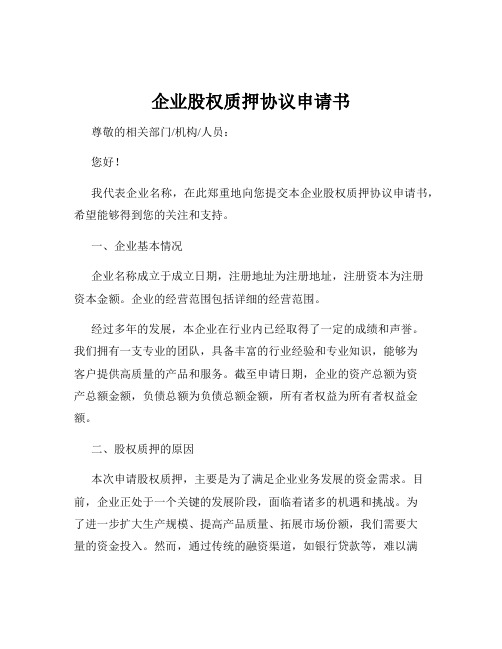 企业股权质押协议申请书

尊敬的相关部门/机构/人员：

您好！

我代表企业名称，在此郑重地向您提交本企业股权质押协议申请书，希望能够得到您的关注和支持。

一、企业基本情况

企业名称成立于成立日期，注册地址为注册地址，注册资本为注册资本金额。企业的经营范围包括详细的经营范围。

经过多年的发展，本企业在行业内已经取得了一定的成绩和声誉。我们拥有一支专业的团队，具备丰富的行业经验和专业知识，能够为客户提供高质量的产品和服务。截至申请日期，企业的资产总额为资产总额金额，负债总额为负债总额金额，所有者权益为所有者权益金额。

二、股权质押的原因

本次申请股权质押，主要是为了满足企业业务发展的资金需求。目前，企业正处于一个关键的发展阶段，面临着诸多的机遇和挑战。为了进一步扩大生产规模、提高产品质量、拓展市场份额，我们需要大量的资金投入。然而，通过传统的融资渠道，如银行贷款等，难以满